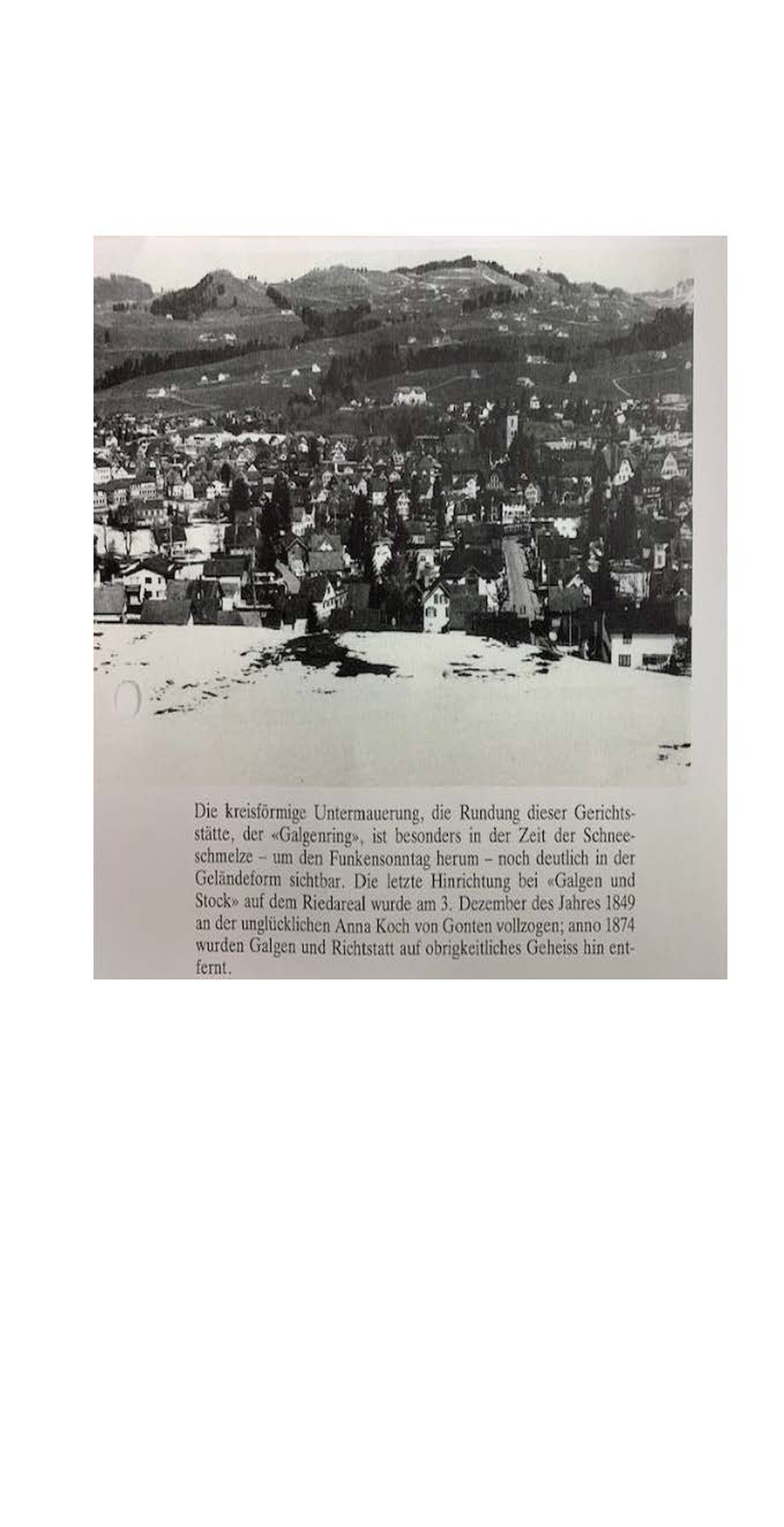 Die kreisförmige Untermauerung, die Rundung dieser Gerichtsstätte, der «Galgenring», ist besonders in der Zeit der Schneeschmelze – um den Funkensonntag herum – noch deutlich in der Geländeform sichtbar. Die letzte Hinrichtung bei «Galgen und Stock» auf dem Riedareal wurde am 3. Dezember des Jahres 1849 an der unglücklichen Anna Koch von Gonten vollzogen; anno 1874 wurden Galgen und Richtstatt auf obrigkeitliches Geheiss hin entfernt.